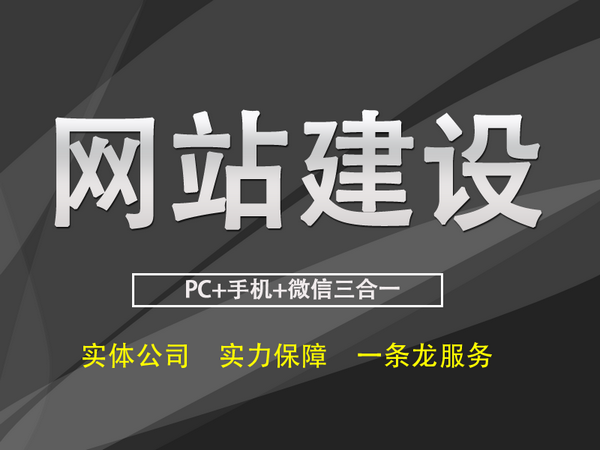 网站建设

PC+手机+微信三合一

实体公司　实力保障　一条龙服务